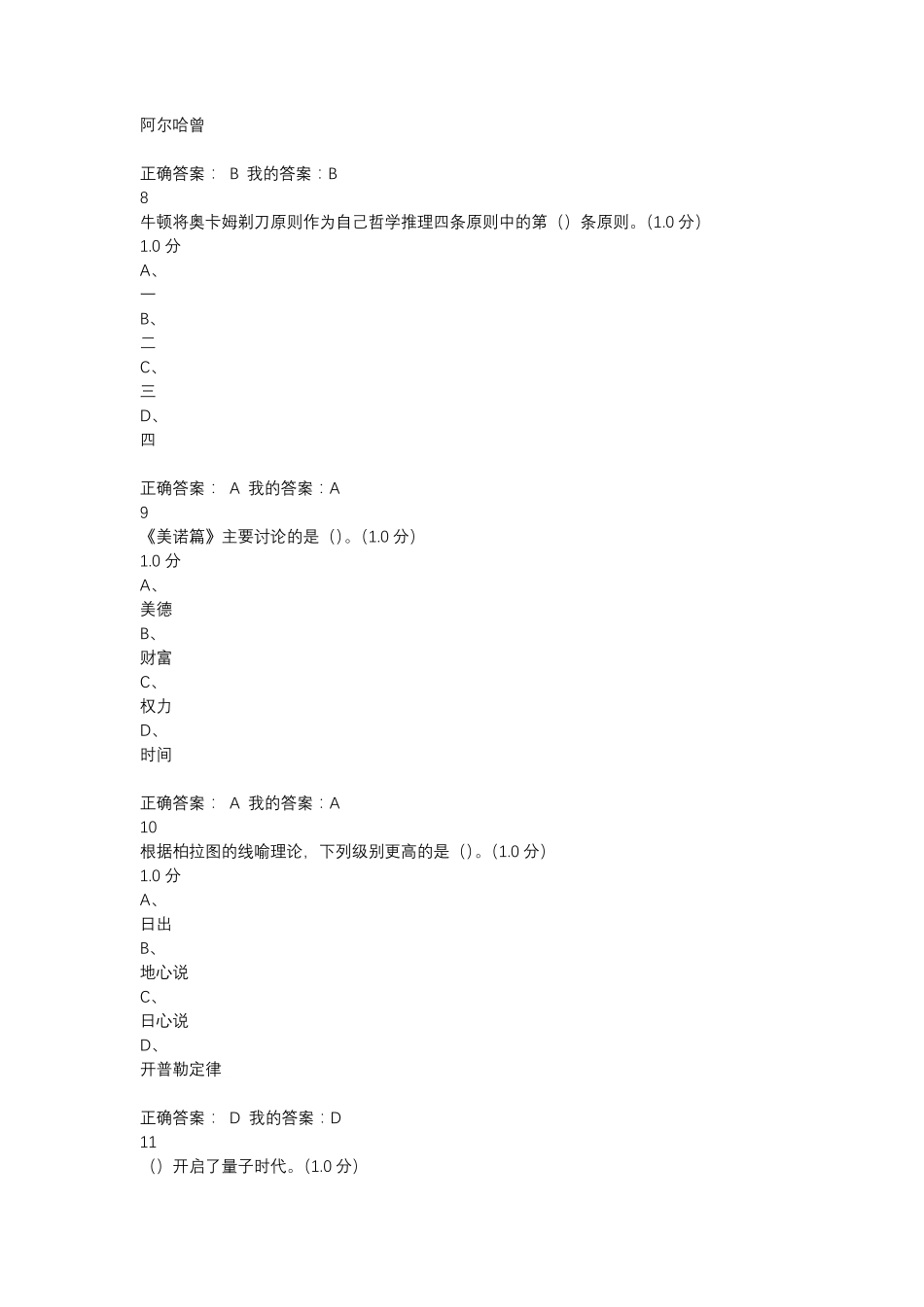 阿尔哈曾

正确答案： B 我的答案：B
8
牛顿将奥卡姆剃刀原则作为自己哲学推理四条原则中的第（）条原则。(1.0 分)
1.0 分
A、
一
B、
二
C、
三
D、
四

正确答案： A 我的答案：A
9
《美诺篇》主要讨论的是（）。(1.0 分)
1.0 分
A、
美德
B、
财富
C、
权力
D、
时间

正确答案： A 我的答案：A
10
根据柏拉图的线喻理论，下列级别更高的是（）。(1.0 分)
1.0 分
A、
日出
B、
地心说
C、
日心说
D、
开普勒定律

正确答案： D 我的答案：D
11
（）开启了量子时代。(1.0 分)